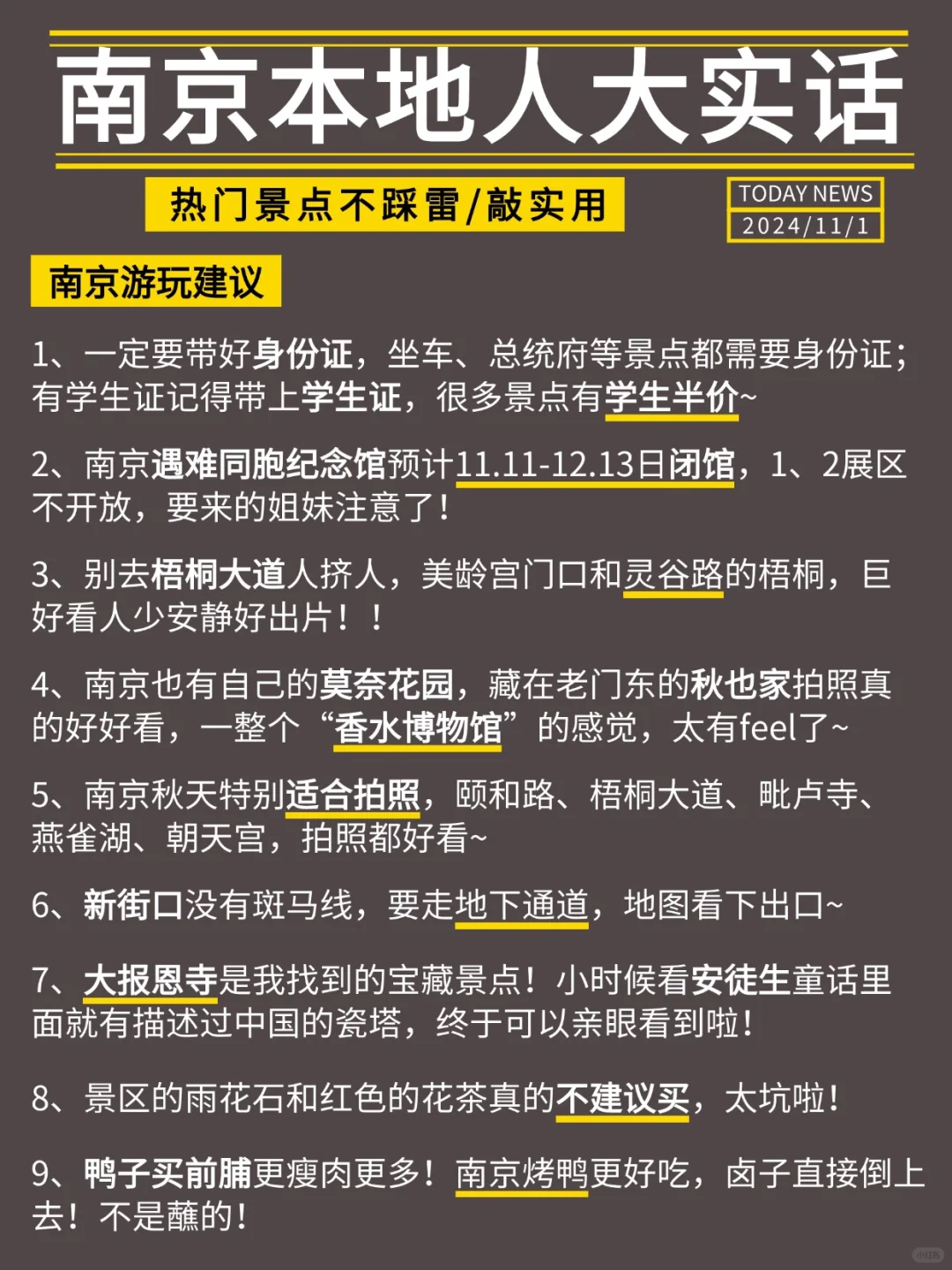 南京本地人大实话

热门景点不踩雷/敲实用

TODAY NEWS
2024/11/1

南京游玩建议

1、一定要带好身份证，坐车、总统府等景点都需要身份证；有学生证记得带上学生证，很多景点有学生半价~

2、南京遇难同胞纪念馆预计11.11-12.13日闭馆，1、2展区不开放，要来的姐妹注意了！

3、别去梧桐大道人挤人，美龄宫门口和灵谷路的梧桐，巨好看人少安静好出片！！

4、南京也有自己的莫奈花园，藏在老门东的秋也家拍照真的好好看，一整个“香水博物馆”的感觉，太有feel了~

5、南京秋天特别适合拍照，颐和路、梧桐大道、毗卢寺、燕雀湖、朝天宫，拍照都好看~

6、新街口没有斑马线，要走地下通道，地图看下出口~

7、大报恩寺是我找到的宝藏景点！小时候看安徒生童话里面就有描述过中国的瓷塔，终于可以亲眼看到啦！

8、景区的雨花石和红色的花茶真的不建议买，太坑啦！

9、鸭子买前脯更瘦肉更多！南京烤鸭更好吃，卤子直接倒上去！不是蘸的！